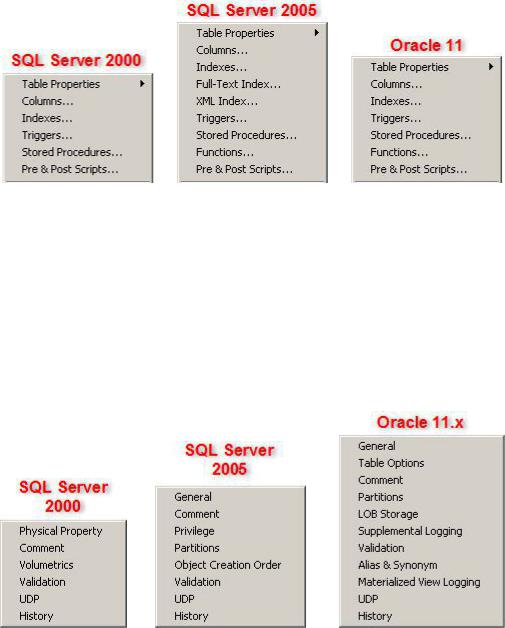 SQL Server 2000

Table Properties
Columns...
Indexes...
Triggers...
Stored Procedures...
Pre & Post Scripts...

SQL Server 2005

Table Properties
Columns...
Indexes...
Full-Text Index...
XML Index...
Triggers...
Stored Procedures...
Functions...
Pre & Post Scripts...

Oracle 11

Table Properties
Columns...
Indexes...
Triggers...
Stored Procedures...
Functions...
Pre & Post Scripts...

SQL Server 2000

Physical Property
Comment
Volumetrics
Validation
UDP
History

SQL Server 2005

General
Comment
Privilege
Partitions
Object Creation Order
Validation
UDP
History

Oracle 11.x

General
Table Options
Comment
Partitions
LOB Storage
Supplemental Logging
Validation
Alias & Synonym
Materialized View Logging
UDP
History